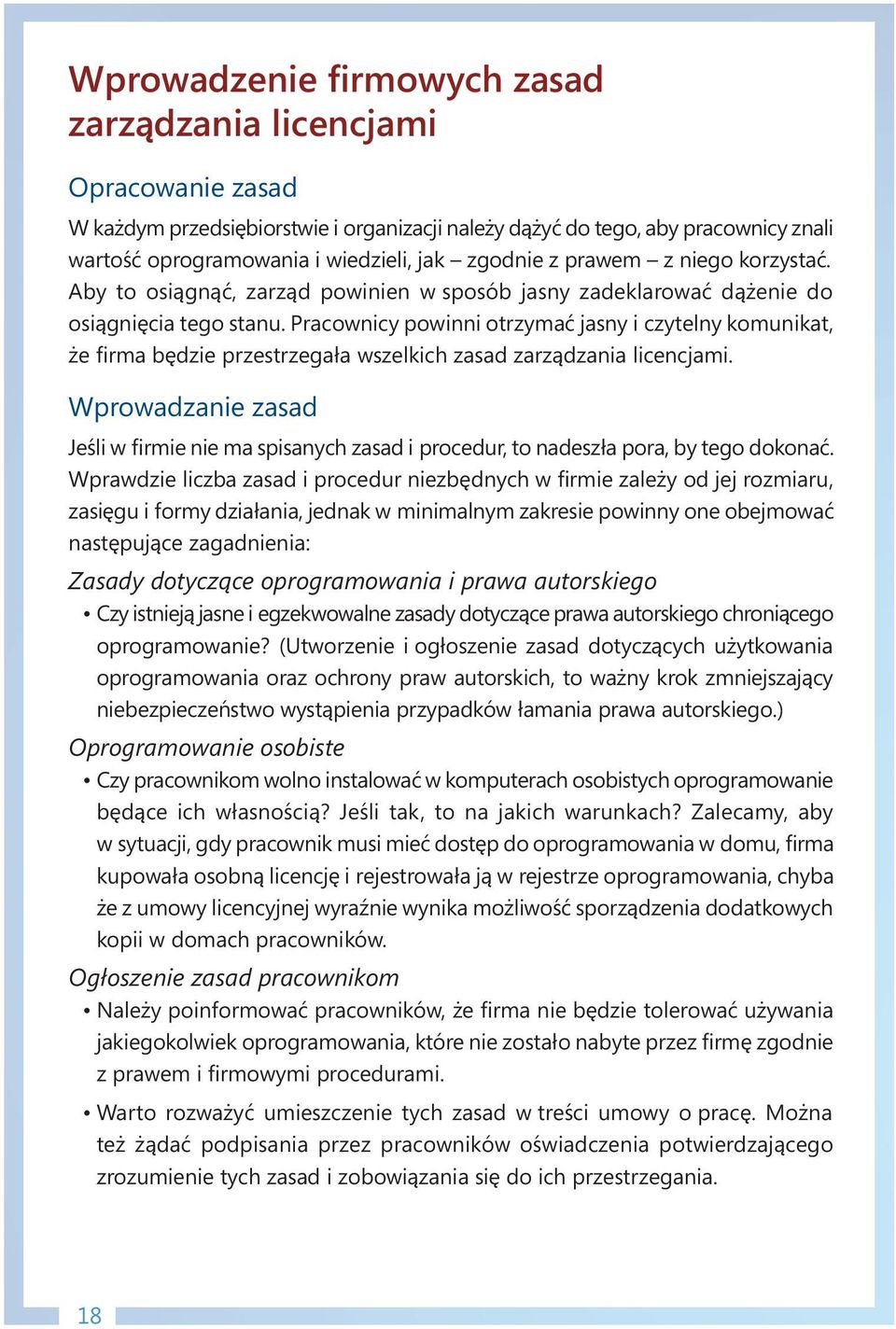 Wprowadzenie firmowych zasad zarządzania licencjami

Opracowanie zasad

W każdym przedsiębiorstwie i organizacji należy dążyć do tego, aby pracownicy znali wartość oprogramowania i wiedzieli, jak – zgodnie z prawem – z niego korzystać. Aby to osiągnąć, zarząd powinien w sposób jasny zadeklarować dążenie do osiągnięcia tego stanu. Pracownicy powinni otrzymać jasny i czytelny komunikat, że firma będzie przestrzegała wszelkich zasad zarządzania licencjami.

Wprowadzanie zasad

Jeśli w firmie nie ma spisanych zasad i procedur, to nadeszła pora, by tego dokonać. Wprawdzie liczba zasad i procedur niezbędnych w firmie zależy od jej rozmiaru, zasięgu i formy działania, jednak w minimalnym zakresie powinny one obejmować następujące zagadnienia:

Zasady dotyczące oprogramowania i prawa autorskiego

• Czy istnieją jasne i egzekwowalne zasady dotyczące prawa autorskiego chroniącego oprogramowanie? (Utworzenie i ogłoszenie zasad dotyczących użytkowania oprogramowania oraz ochrony praw autorskich, to ważny krok zmniejszający niebezpieczeństwo wystąpienia przypadków łamania prawa autorskiego.)

Oprogramowanie osobiste

• Czy pracownikom wolno instalować w komputerach osobistych oprogramowanie będące ich własnością? Jeśli tak, to na jakich warunkach? Zalecamy, aby w sytuacji, gdy pracownik musi mieć dostęp do oprogramowania w domu, firma kupowała osobną licencję i rejestrowała ją w rejestrze oprogramowania, chyba że z umowy licencyjnej wyraźnie wynika możliwość sporządzenia dodatkowych kopii w domach pracowników.

Ogłoszenie zasad pracownikom

• Należy poinformować pracowników, że firma nie będzie tolerować używania jakiegokolwiek oprogramowania, które nie zostało nabyte przez firmę zgodnie z prawem i firmowymi procedurami.

• Warto rozważyć umieszczenie tych zasad w treści umowy o pracę. Można też żądać podpisania przez pracowników oświadczenia potwierdzającego zrozumienie tych zasad i zobowiązania się do ich przestrzegania.

18